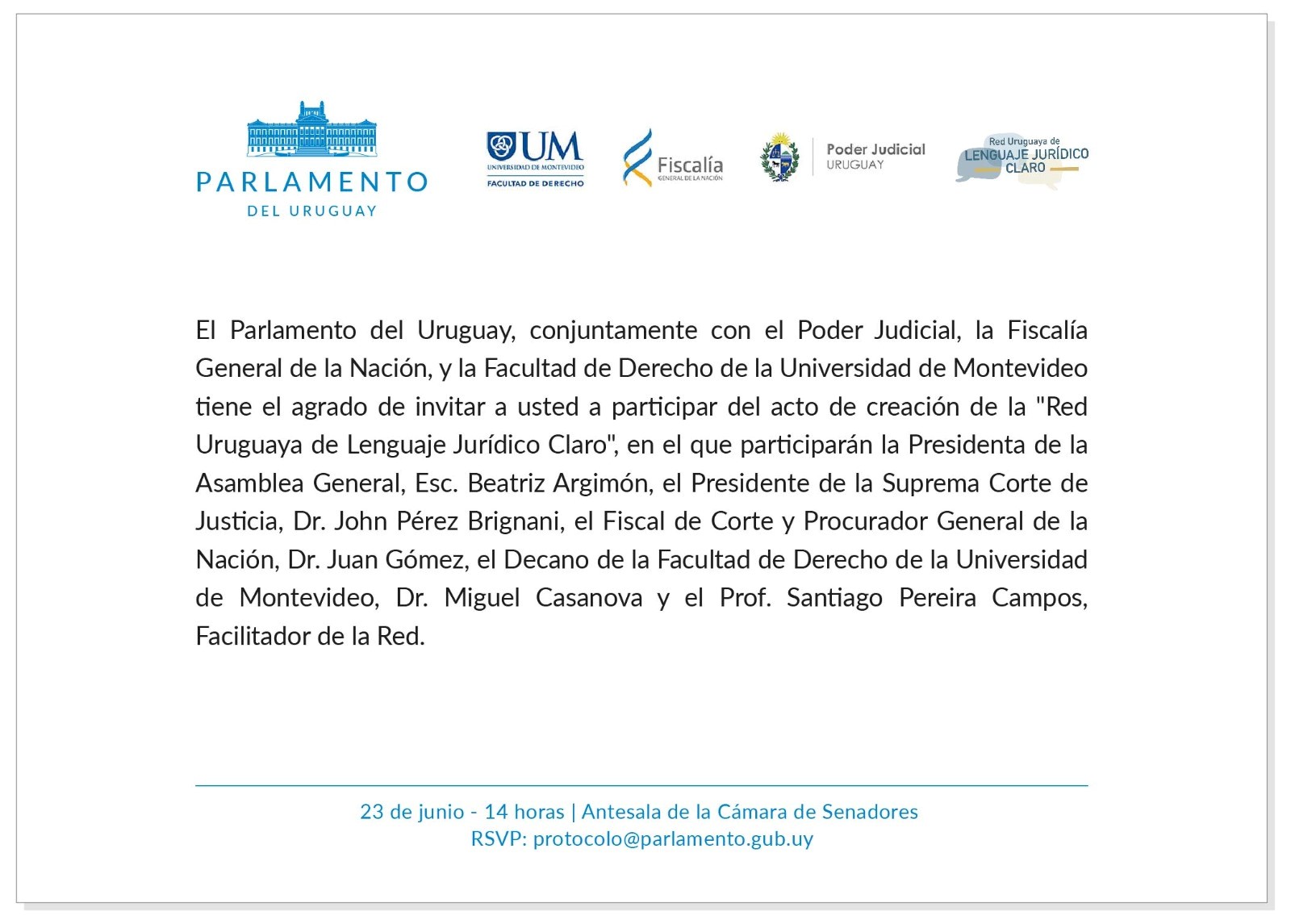 PARLAMENTO
DEL URUGUAY

UM
UNIVERSIDAD DE MONTEVIDEO
FACULTAD DE DERECHO

Fiscalía
GENERAL DE LA NACIÓN

Poder Judicial
URUGUAY

Red Uruguaya de
LENGUAJE JURÍDICO
CLARO

El Parlamento del Uruguay, conjuntamente con el Poder Judicial, la Fiscalía General de la Nación, y la Facultad de Derecho de la Universidad de Montevideo tiene el agrado de invitar a usted a participar del acto de creación de la "Red Uruguaya de Lenguaje Jurídico Claro", en el que participarán la Presidenta de la Asamblea General, Esc. Beatriz Argimón, el Presidente de la Suprema Corte de Justicia, Dr. John Pérez Brignani, el Fiscal de Corte y Procurador General de la Nación, Dr. Juan Gómez, el Decano de la Facultad de Derecho de la Universidad de Montevideo, Dr. Miguel Casanova y el Prof. Santiago Pereira Campos, Facilitador de la Red.

23 de junio - 14 horas | Antesala de la Cámara de Senadores
RSVP: protocolo@parlamento.gub.uy